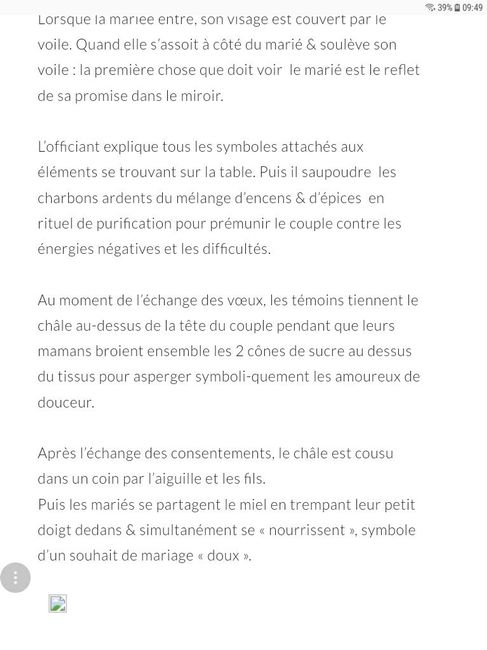 39% 09:49

Lorsque la mariée entre, son visage est couvert par le voile. Quand elle s'assoit à côté du marié & soulève son voile : la première chose que doit voir le marié est le reflet de sa promise dans le miroir.

L'officiant explique tous les symboles attachés aux éléments se trouvant sur la table. Puis il saupoudre les charbons ardents du mélange d'encens & d'épices en rituel de purification pour prémunir le couple contre les énergies négatives et les difficultés.

Au moment de l'échange des vœux, les témoins tiennent le châle au-dessus de la tête du couple pendant que leurs mamans broient ensemble les 2 cônes de sucre au dessus du tissus pour asperger symboli-quement les amoureux de douceur.

Après l'échange des consentements, le châle est cousu dans un coin par l'aiguille et les fils.
Puis les mariés se partagent le miel en trempant leur petit doigt dedans & simultanément se « nourrissent », symbole d'un souhait de mariage « doux ».